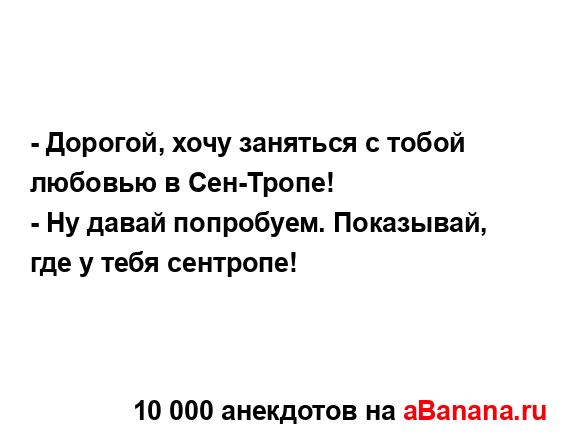 - Дорогой, хочу заняться с тобой любовью в Сен-Тропе!
- Ну давай попробуем. Показывай, где у тебя сентропе!

10 000 анекдотов на aBanana.ru